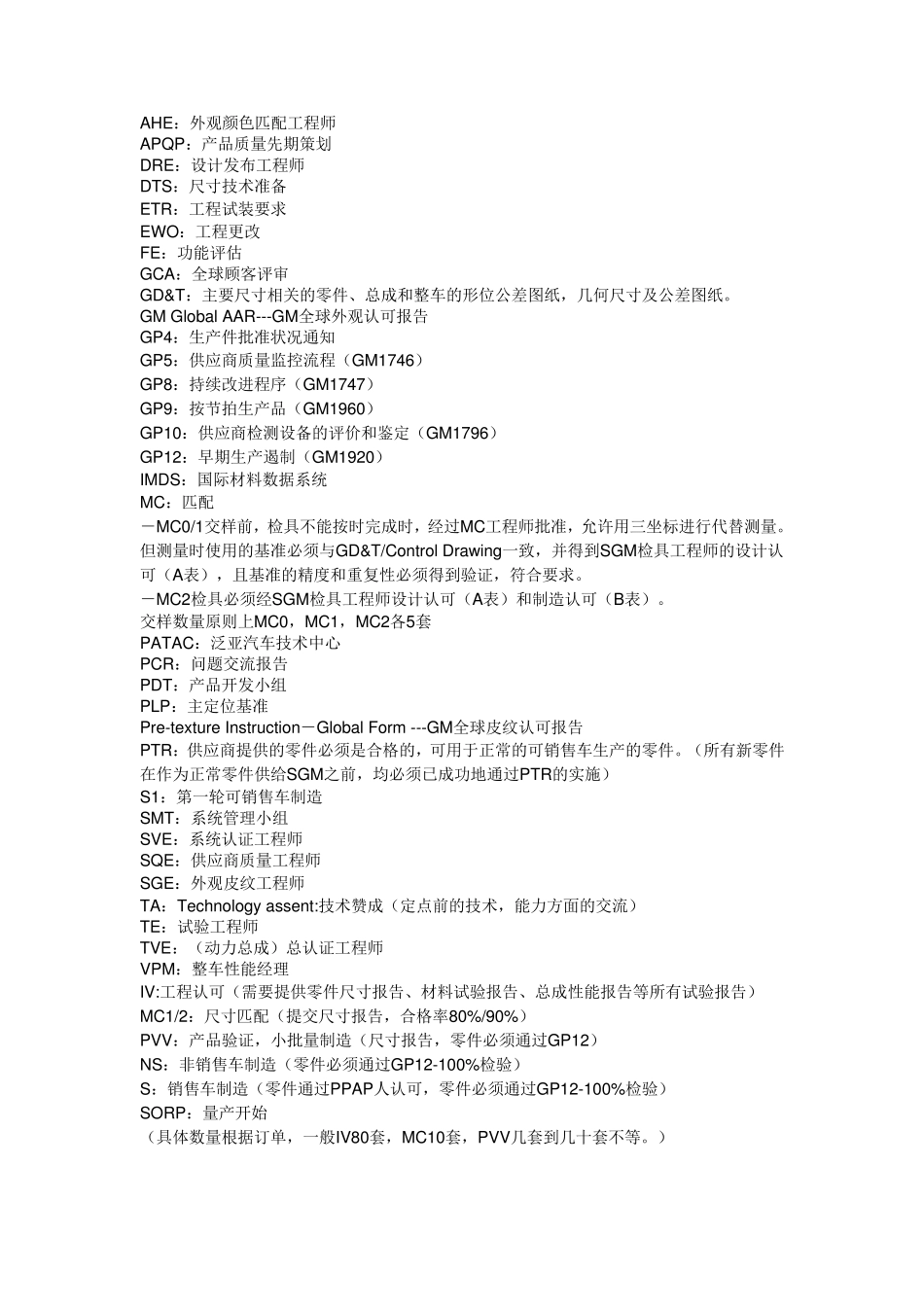 AHE：外观颜色匹配工程师
APQP：产品质量先期策划
DRE：设计发布工程师
DTS：尺寸技术准备
ETR：工程试装要求
EWO：工程更改
FE：功能评估
GCA：全球顾客评审
GD&T：主要尺寸相关的零件、总成和整车的形位公差图纸，几何尺寸及公差图纸。
GM Global AAR---GM全球外观认可报告
GP4：生产件批准状况通知
GP5：供应商质量监控流程（GM1746）
GP8：持续改进程序（GM1747）
GP9：按节拍生产品（GM1960）
GP10：供应商检测设备的评价和鉴定（GM1796）
GP12：早期生产遏制（GM1920）
IMDS：国际材料数据系统
MC：匹配
－MC0/1交样前，检具不能按时完成时，经过MC工程师批准，允许用三坐标进行代替测量。但测量时使用的基准必须与GD&T/Control Drawing一致，并得到SGM检具工程师的设计认可（A表），且基准的精度和重复性必须得到验证，符合要求。
－MC2检具必须经SGM检具工程师设计认可（A表）和制造认可（B表）。
交样数量原则上MC0，MC1，MC2各5套
PATAC：泛亚汽车技术中心
PCR：问题交流报告
PDT：产品开发小组
PLP：主定位基准
Pre-texture Instruction－Global Form ---GM全球皮纹认可报告
PTR：供应商提供的零件必须是合格的，可用于正常的可销售车生产的零件。（所有新零件在作为正常零件供给SGM之前，均必须已成功地通过PTR的实施）
S1：第一轮可销售车制造
SMT：系统管理小组
SVE：系统认证工程师
SQE：供应商质量工程师
SGE：外观皮纹工程师
TA：Technology assent:技术赞成（定点前的技术，能力方面的交流）
TE：试验工程师
TVE：（动力总成）总认证工程师
VPM：整车性能经理
IV:工程认可（需要提供零件尺寸报告、材料试验报告、总成性能报告等所有试验报告）
MC1/2：尺寸匹配（提交尺寸报告，合格率80%/90%）
PVV：产品验证，小批量制造（尺寸报告，零件必须通过GP12）
NS：非销售车制造（零件必须通过GP12-100%检验）
S：销售车制造（零件通过PPAP人认可，零件必须通过GP12-100%检验）
SORP：量产开始
（具体数量根据订单，一般IV80套，MC10套，PVV几套到几十套不等。）